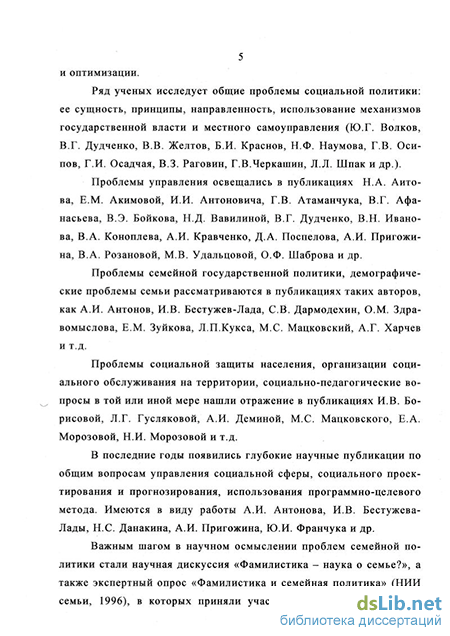 5

и оптимизации.

Ряд ученых исследует общие проблемы социальной политики: ее сущность, принципы, направленность, использование механизмов государственной власти и местного самоуправления (Ю.Г. Волков, В.Г. Дудченко, В.В. Желтов, Б.И. Краснов, Н.Ф. Наумова, Г.В. Осипов, Г.И. Осадчая, В.З. Раговин, Г.В.Черкашин, Л.Л. Шпак и др.).

Проблемы управления освещались в публикациях Н.А. Аитова, Е.М. Акимовой, И.И. Антоновича, Г.В. Атаманчука, В.Г. Афанасьева, В.Э. Бойкова, Н.Д. Вавилиной, В.Г. Дудченко, В.Н. Иванова, В.А. Коноплева, А.И. Кравченко, Д.А. Поспелова, А.И. Пригожина, В.А. Розановой, М.В. Удальцовой, О.Ф. Шаброва и др.

Проблемы семейной государственной политики, демографические проблемы семьи рассматриваются в публикациях таких авторов, как А.И. Антонов, И.В. Бестужев-Лада, С.В. Дармодехин, О.М. Здравомыслова, Е.М. Зуйкова, Л.П.Кукса, М.С. Мацковский, А.Г. Харчев и т.д.

Проблемы социальной защиты населения, организации социального обслуживания на территории, социально-педагогические вопросы в той или иной мере нашли отражение в публикациях И.В. Борисовой, Л.Г. Гусляковой, А.И. Деминой, М.С. Мацковского, Е.А. Морозовой, Н.И. Морозовой и т.д.

В последние годы появились глубокие научные публикации по общим вопросам управления социальной сферы, социального проектирования и прогнозирования, использования программно-целевого метода. Имеются в виду работы А.И. Антонова, И.В. Бестужева-Лады, Н.С. Данакина, А.И. Пригожина, Ю.И. Франчука и др.

Важным шагом в научном осмыслении проблем семейной политики стали научная дискуссия «Фамилистика – наука о семье?», а также экспертный опрос «Фамилистика и семейная политика» (НИИ семьи, 1996), в которых приняли учас

dsLib.net
библиотека диссертаций